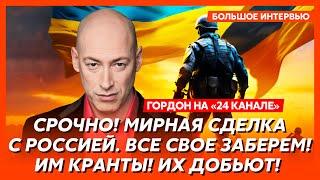 БОЛЬШОЕ ИНТЕРВЬЮ

ГОРДОН НА «24 КАНАЛЕ»

СРОЧНО! МИРНАЯ СДЕЛКА С РОССИЕЙ. ВСЕ СВОЕ ЗАБЕРЕМ! ИМ КРАНТЫ! ИХ ДОБЬЮТ!